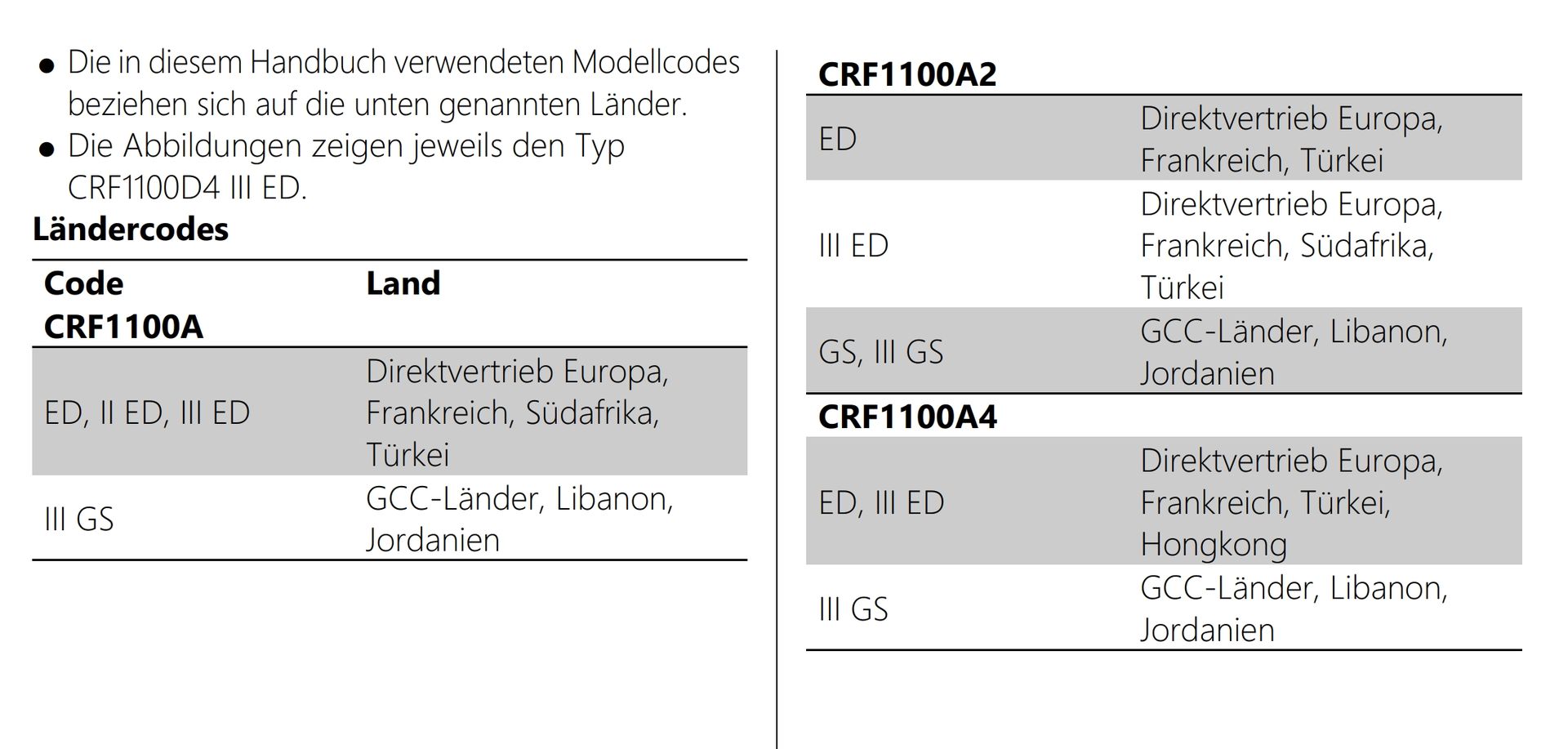 ● Die in diesem Handbuch verwendeten Modellcodes beziehen sich auf die unten genannten Länder.
● Die Abbildungen zeigen jeweils den Typ CRF1100D4 III ED.

**Ländercodes**

| Code | Land |
|---|---|
| **CRF1100A** | |
| ED, II ED, III ED | Direktvertrieb Europa, Frankreich, Südafrika, Türkei |
| III GS | GCC-Länder, Libanon, Jordanien |

| **CRF1100A2** | |
|---|---|
| ED | Direktvertrieb Europa, Frankreich, Türkei |
| III ED | Direktvertrieb Europa, Frankreich, Südafrika, Türkei |
| GS, III GS | GCC-Länder, Libanon, Jordanien |
| **CRF1100A4** | |
| ED, III ED | Direktvertrieb Europa, Frankreich, Türkei, Hongkong |
| III GS | GCC-Länder, Libanon, Jordanien |